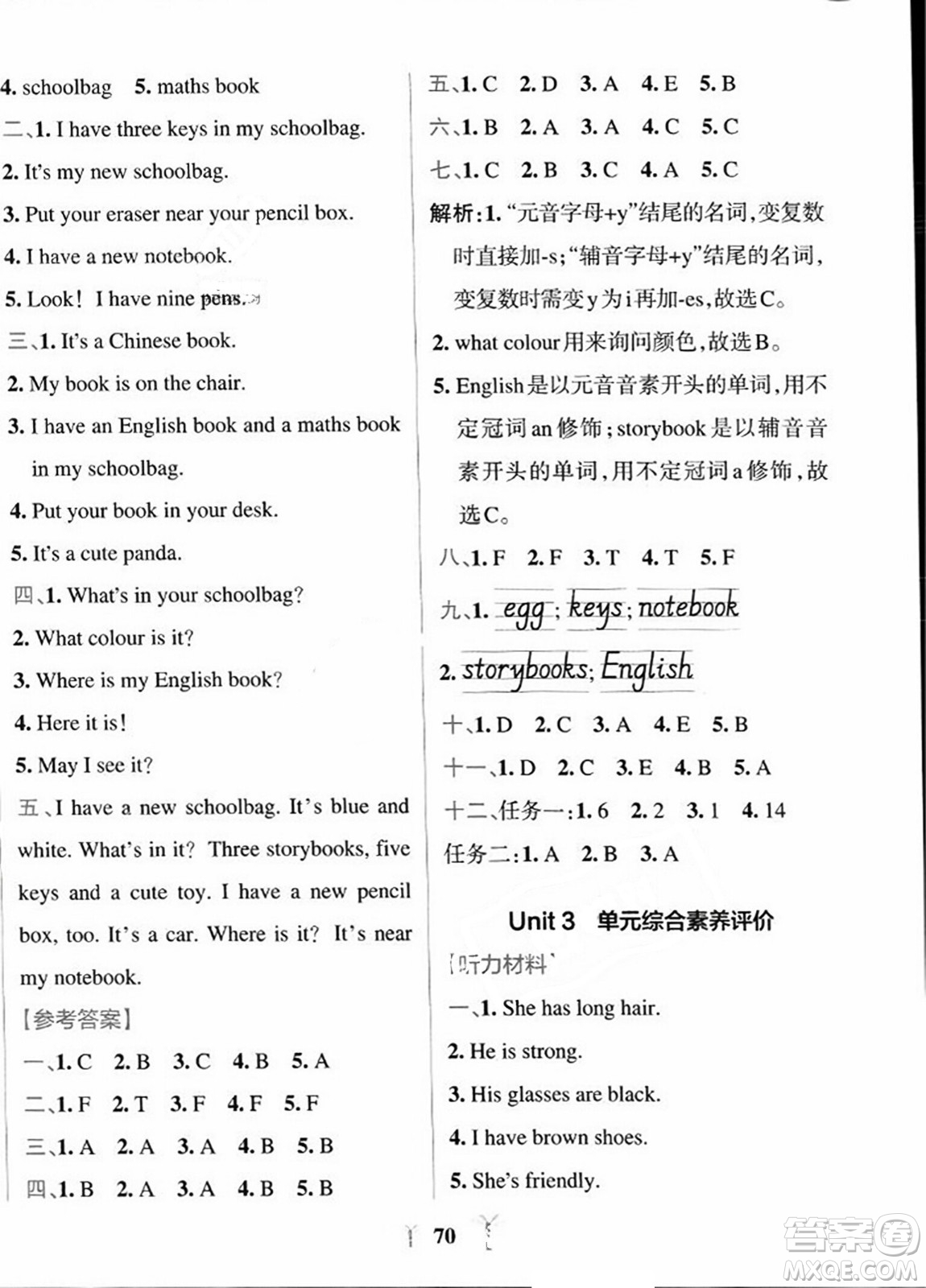 4. schoolbag 5. maths book

二、1. I have three keys in my schoolbag.

2. It's my new schoolbag.

3. Put your eraser near your pencil box.

4. I have a new notebook.

5. Look! I have nine pens.

三、1. It's a Chinese book.

2. My book is on the chair.

3. I have an English book and a maths book in my schoolbag.

4. Put your book in your desk.

5. It's a cute panda.

四、1. What's in your schoolbag?

2. What colour is it?

3. Where is my English book?

4. Here it is!

5. May I see it?

五、I have a new schoolbag. It's blue and white. What's in it? Three storybooks, five keys and a cute toy. I have a new pencil box, too. It's a car. Where is it? It's near my notebook.

【参考答案】

一、1. C 2. B 3. C 4. B 5. A

二、1. F 2. T 3. F 4. F 5. F

三、1. A 2. A 3. A 4. B 5. B

四、1. B 2. A 3. A 4. B 5. B

五、1. C 2. D 3. A 4. E 5. B

六、1. B 2. A 3. A 4. C 5. C

七、1. C 2. B 3. C 4. A 5. C

解析：1. "元音字母+y"结尾的名词，变复数时直接加-s；"辅音字母+y"结尾的名词，变复数时需变y为i再加-es，故选C。

2. what colour用来询问颜色，故选B。

5. English是以元音音素开头的单词，用不定冠词an修饰；storybook是以辅音音素开头的单词，用不定冠词a修饰，故选C。

八、1. F 2. F 3. T 4. T 5. F

九、1. egg; keys; notebook

2. storybooks; English

十、1. D 2. C 3. A 4. E 5. B

十一、1. D 2. C 3. E 4. B 5. A

十二、任务一：1. 6 2. 2 3. 1 4. 14

任务二：1. A 2. B 3. A

Unit 3 单元综合素养评价

【听力材料】

一、1. She has long hair.

2. He is strong.

3. His glasses are black.

4. I have brown shoes.

5. She's friendly.

70

答案圈 MXQE.COM